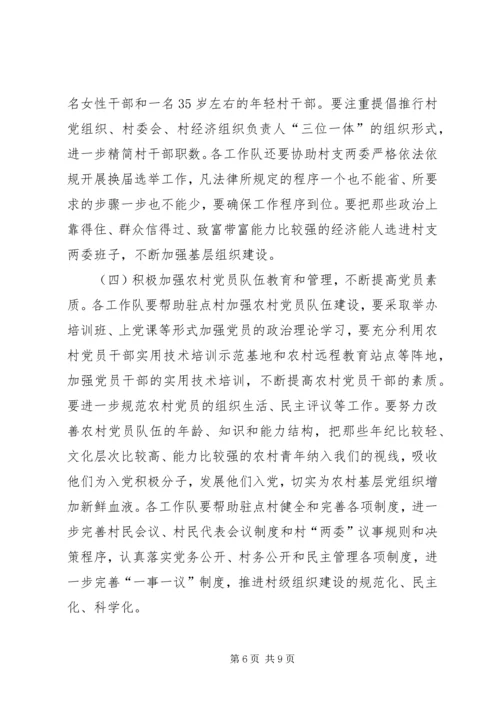 名女性干部和一名35岁左右的年轻村干部。要注重提倡推行村党组织、村委会、村经济组织负责人“三位一体”的组织形式，进一步精简村干部职数。各工作队还要协助村支两委严格依法依规开展换届选举工作，凡法律所规定的程序一个也不能省、所要求的步骤一步也不能少，要确保工作程序到位。要把那些政治上靠得住、群众信得过、致富带富能力比较强的经济能人选进村支两委班子，不断加强基层组织建设。

（四）积极加强农村党员队伍教育和管理，不断提高党员素质。各工作队要帮助驻点村加强农村党员队伍建设，要采取举办培训班、上党课等形式加强党员的政治理论学习，要充分利用农村党员干部实用技术培训示范基地和农村远程教育站点等阵地，加强党员干部的实用技术培训，不断提高农村党员干部的素质。要进一步规范农村党员的组织生活、民主评议等工作。要努力改善农村党员队伍的年龄、知识和能力结构，把那些年纪比较轻、文化层次比较高、能力比较强的农村青年纳入我们的视线，吸收他们为入党积极分子，发展他们入党，切实为农村基层党组织增加新鲜血液。各工作队要帮助驻点村健全和完善各项制度，进一步完善村民会议、村民代表会议制度和村“两委”议事规则和决策程序，认真落实党务公开、村务公开和民主管理各项制度，进一步完善“一事一议”制度，推进村级组织建设的规范化、民主化、科学化。

第6页 共9页